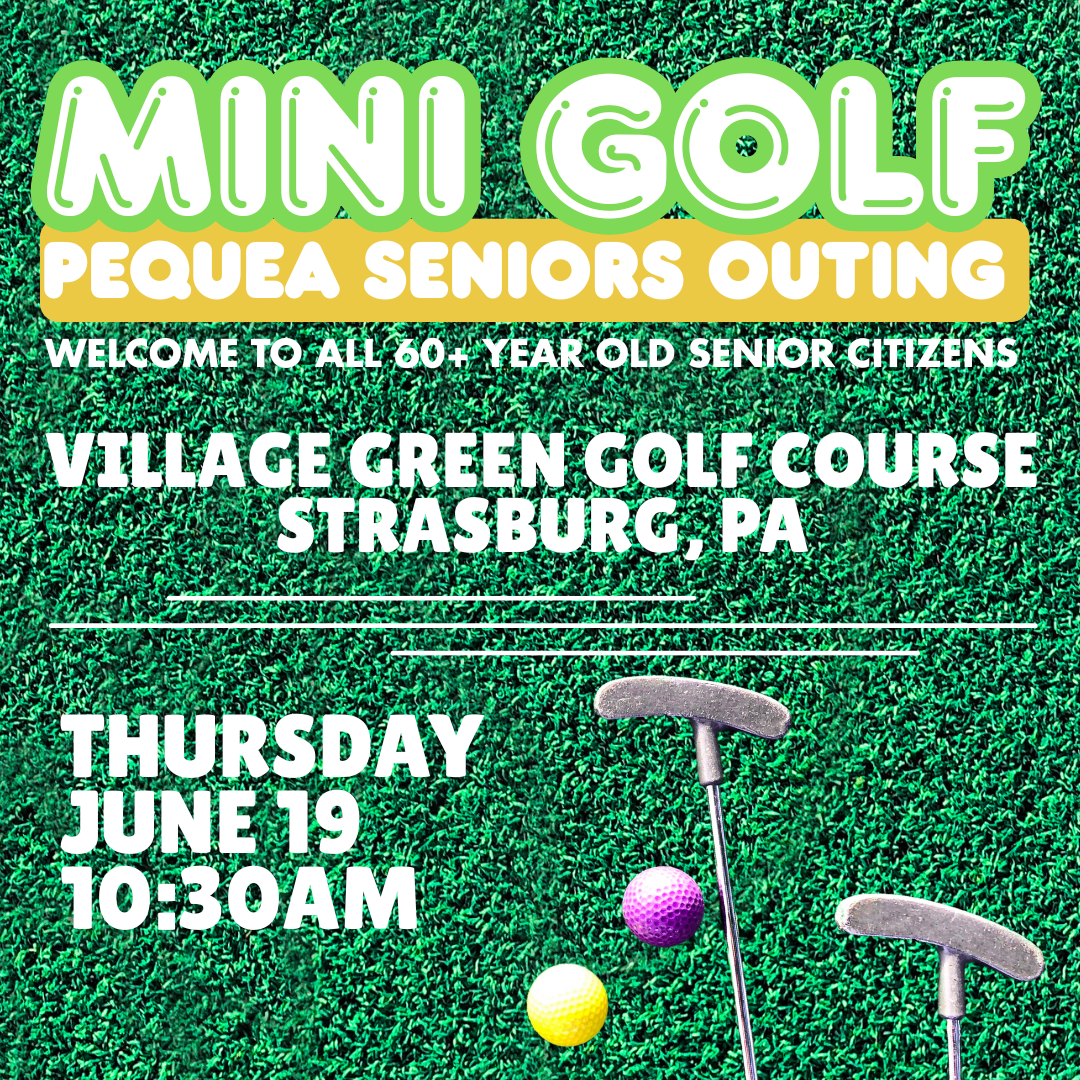 MINI GOLF

PEQUEA SENIORS OUTING

WELCOME TO ALL 60+ YEAR OLD SENIOR CITIZENS

VILLAGE GREEN GOLF COURSE
STRASBURG, PA

THURSDAY
JUNE 19
10:30AM